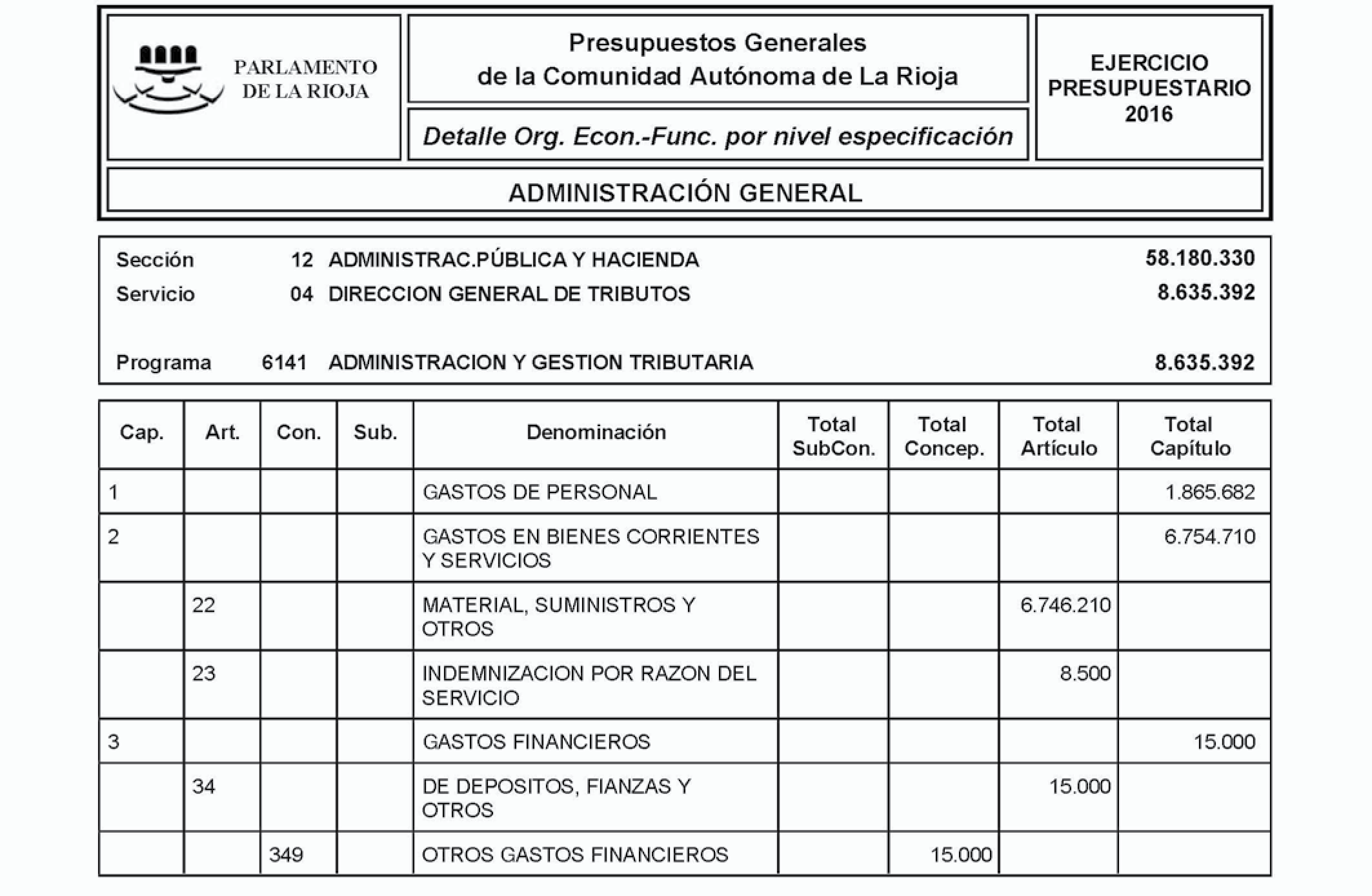 PARLAMENTO DE LA RIOJA

Presupuestos Generales de la Comunidad Autónoma de La Rioja

Detalle Org. Econ.-Func. por nivel especificación

EJERCICIO PRESUPUESTARIO 2016

ADMINISTRACIÓN GENERAL

Sección 12 ADMINISTRAC.PÚBLICA Y HACIENDA 58.180.330
Servicio 04 DIRECCION GENERAL DE TRIBUTOS 8.635.392

Programa 6141 ADMINISTRACION Y GESTION TRIBUTARIA 8.635.392

| Cap. | Art. | Con. | Sub. | Denominación | Total SubCon. | Total Concep. | Total Artículo | Total Capítulo |
|---|---|---|---|---|---|---|---|---|
| 1 | | | | GASTOS DE PERSONAL | | | | 1.865.682 |
| 2 | | | | GASTOS EN BIENES CORRIENTES Y SERVICIOS | | | | 6.754.710 |
| | 22 | | | MATERIAL, SUMINISTROS Y OTROS | | | 6.746.210 | |
| | 23 | | | INDEMNIZACION POR RAZON DEL SERVICIO | | | 8.500 | |
| 3 | | | | GASTOS FINANCIEROS | | | | 15.000 |
| | 34 | | | DE DEPOSITOS, FIANZAS Y OTROS | | | 15.000 | |
| | | 349 | | OTROS GASTOS FINANCIEROS | | 15.000 | | |